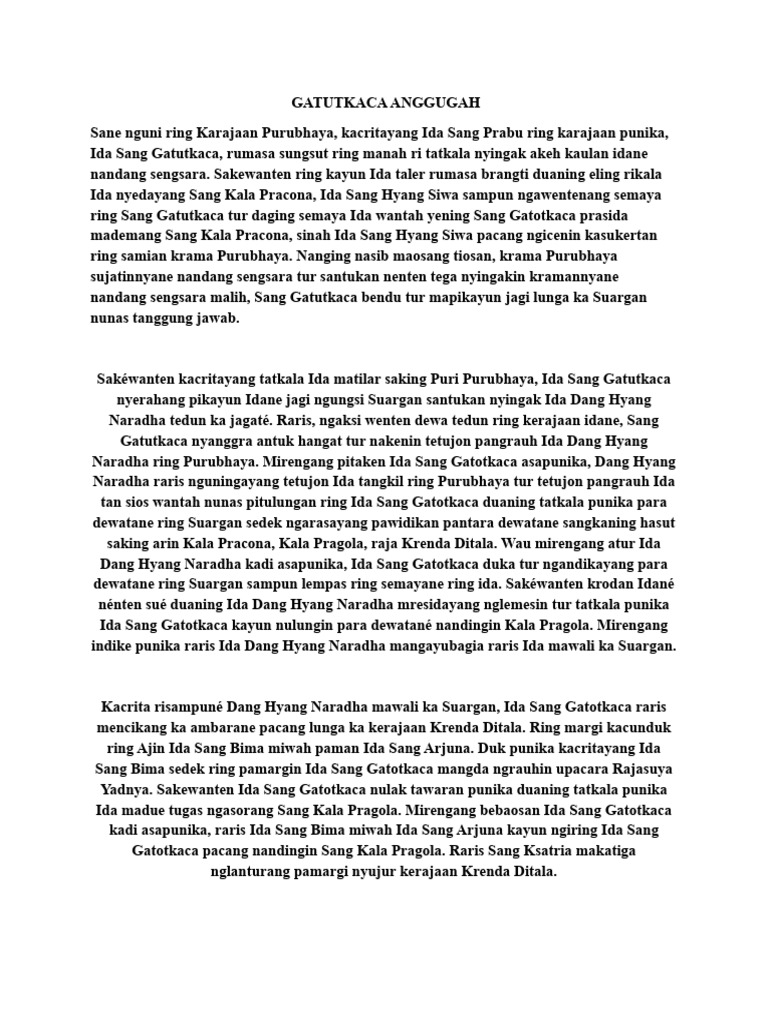 GATUTKACA ANGGUGAH

Sane nguni ring Karajaan Purubhaya, kacritayang Ida Sang Prabu ring karajaan punika, Ida Sang Gatutkaca, rumasa sungsut ring manah ri tatkala nyingak akeh kaulan idane nandang sengsara. Sakewanten ring kayun Ida taler rumasa brangti duaning eling rikala Ida nyedayang Sang Kala Pracona, Ida Sang Hyang Siwa sampun ngawentenang semaya ring Sang Gatutkaca tur daging semaya Ida wantah yening Sang Gatotkaca prasida mademang Sang Kala Pracona, sinah Ida Sang Hyang Siwa pacang ngicenin kasukertan ring samian krama Purubhaya. Nanging nasib maosang tiosan, krama Purubhaya sujatinnyane nandang sengsara tur santukan nenten tega nyingakin kramannyane nandang sengsara malih, Sang Gatutkaca bendu tur mapikayun jagi lunga ka Suargan nunas tanggung jawab.

Sakéwanten kacritayang tatkala Ida matilar saking Puri Purubhaya, Ida Sang Gatutkaca nyerahang pikayun Idane jagi ngungsi Suargan santukan nyingak Ida Dang Hyang Naradha tedun ka jagaté. Raris, ngaksi wenten dewa tedun ring kerajaan idane, Sang Gatutkaca nyanggra antuk hangat tur nakenin tetujon pangrauh Ida Dang Hyang Naradha ring Purubhaya. Mirengang pitaken Ida Sang Gatotkaca asapunika, Dang Hyang Naradha raris nguningayang tetujon Ida tangkil ring Purubhaya tur tetujon pangrauh Ida tan sios wantah nunas pitulungan ring Ida Sang Gatotkaca duaning tatkala punika para dewatane ring Suargan sedek ngarasayang pawidikan pantara dewatane sangkaning hasut saking arin Kala Pracona, Kala Pragola, raja Krenda Ditala. Wau mirengang atur Ida Dang Hyang Naradha kadi asapunika, Ida Sang Gatotkaca duka tur ngandikayang para dewatane ring Suargan sampun lempas ring semayane ring ida. Sakéwanten krodan Idané nénten sué duaning Ida Dang Hyang Naradha mresidayang nglemesin tur tatkala punika Ida Sang Gatotkaca kayun nulungin para dewatané nandingin Kala Pragola. Mirengang indike punika raris Ida Dang Hyang Naradha mangayubagia raris Ida mawali ka Suargan.

Kacrita risampuné Dang Hyang Naradha mawali ka Suargan, Ida Sang Gatotkaca raris mencikang ka ambarane pacang lunga ka kerajaan Krenda Ditala. Ring margi kacunduk ring Ajin Ida Sang Bima miwah paman Ida Sang Arjuna. Duk punika kacritayang Ida Sang Bima sedek ring pamargin Ida Sang Gatotkaca mangda ngrauhin upacara Rajasuya Yadnya. Sakewanten Ida Sang Gatotkaca nulak tawaran punika duaning tatkala punika Ida madue tugas ngasorang Sang Kala Pragola. Mirengang bebaosan Ida Sang Gatotkaca kadi asapunika, raris Ida Sang Bima miwah Ida Sang Arjuna kayun ngiring Ida Sang Gatotkaca pacang nandingin Sang Kala Pragola. Raris Sang Ksatria makatiga nglanturang pamargi nyujur kerajaan Krenda Ditala.